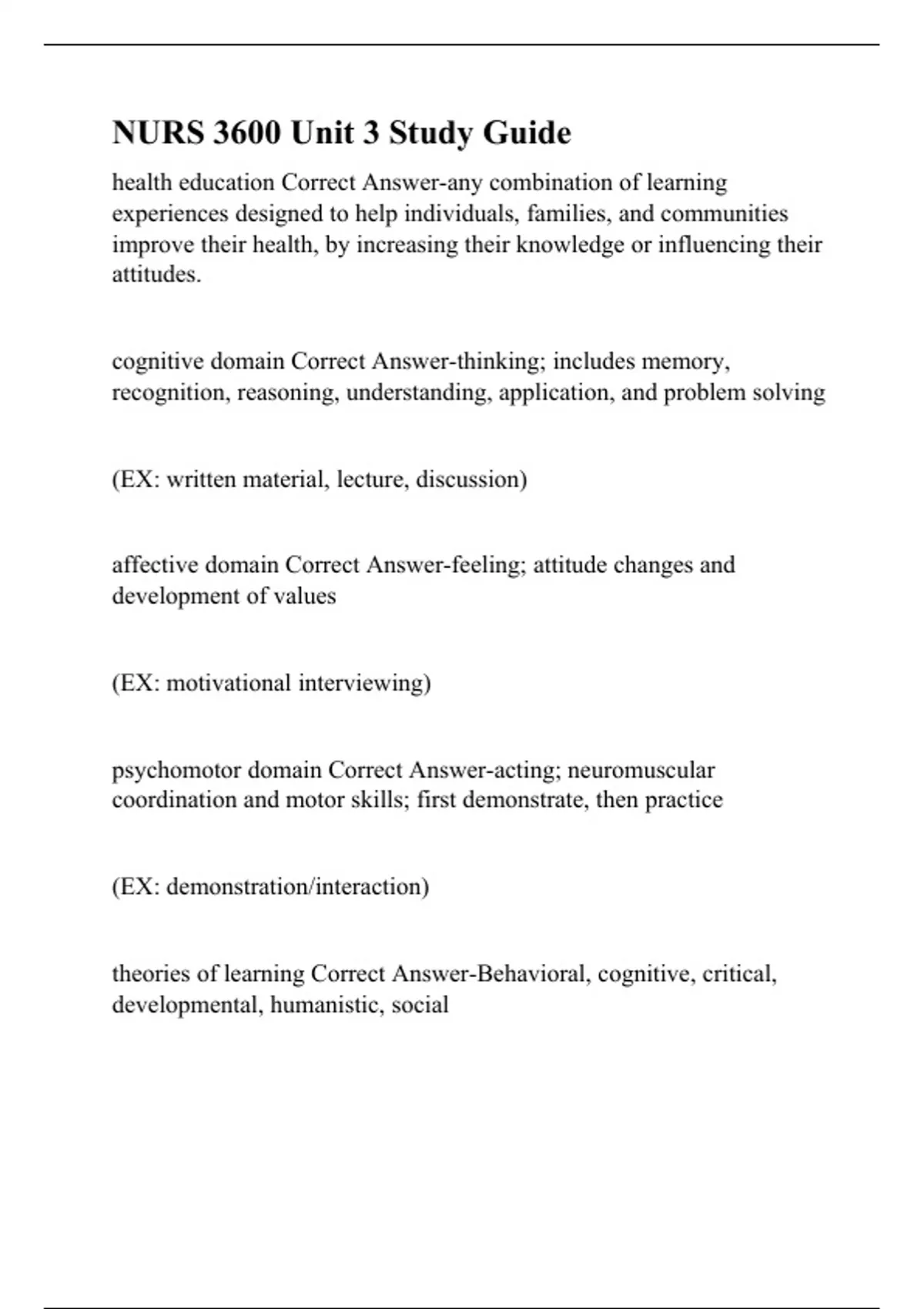 NURS 3600 Unit 3 Study Guide

health education Correct Answer-any combination of learning experiences designed to help individuals, families, and communities improve their health, by increasing their knowledge or influencing their attitudes.

cognitive domain Correct Answer-thinking; includes memory, recognition, reasoning, understanding, application, and problem solving

(EX: written material, lecture, discussion)

affective domain Correct Answer-feeling; attitude changes and development of values

(EX: motivational interviewing)

psychomotor domain Correct Answer-acting; neuromuscular coordination and motor skills; first demonstrate, then practice

(EX: demonstration/interaction)

theories of learning Correct Answer-Behavioral, cognitive, critical, developmental, humanistic, social